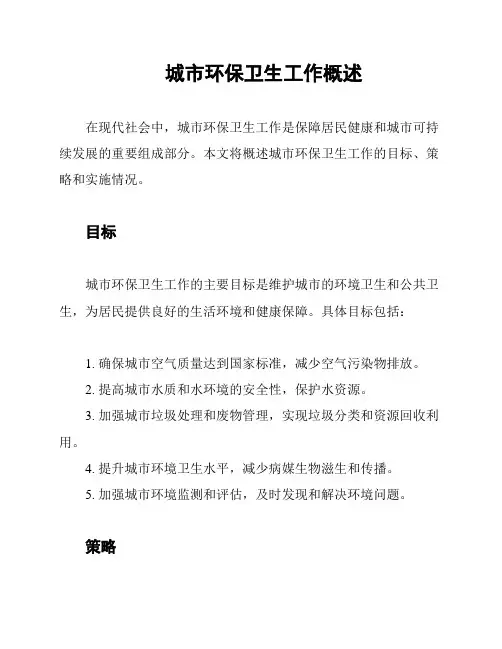 城市环保卫生工作概述

在现代社会中，城市环保卫生工作是保障居民健康和城市可持续发展的重要组成部分。本文将概述城市环保卫生工作的目标、策略和实施情况。

目标

城市环保卫生工作的主要目标是维护城市的环境卫生和公共卫生，为居民提供良好的生活环境和健康保障。具体目标包括：

1. 确保城市空气质量达到国家标准，减少空气污染物排放。
2. 提高城市水质和水环境的安全性，保护水资源。
3. 加强城市垃圾处理和废物管理，实现垃圾分类和资源回收利用。
4. 提升城市环境卫生水平，减少病媒生物滋生和传播。
5. 加强城市环境监测和评估，及时发现和解决环境问题。

策略